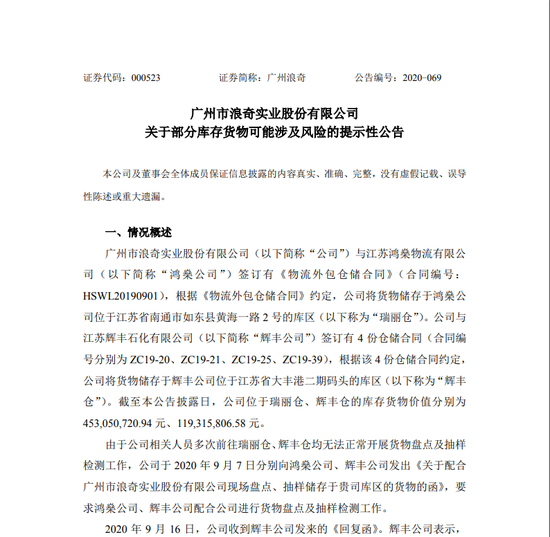 证券代码：000523　　证券简称：广州浪奇　　公告编号：2020-069

广州市浪奇实业股份有限公司
关于部分库存货物可能涉及风险的提示性公告

本公司及董事会全体成员保证信息披露的内容真实、准确、完整，没有虚假记载、误导性陈述或重大遗漏。

一、情况概述

广州市浪奇实业股份有限公司（以下简称“公司”）与江苏鸿燊物流有限公司（以下简称“鸿燊公司”）签订有《物流外包仓储合同》（合同编号：HSWL20190901），根据《物流外包仓储合同》约定，公司将货物储存于鸿燊公司位于江苏省南通市如东县黄海一路 2 号的库区（以下称为“瑞丽仓”）。公司与江苏辉丰石化有限公司（以下简称“辉丰公司”）签订有 4 份仓储合同（合同编号分别为 ZC19-20、ZC19-21、ZC19-25、ZC19-39），根据该 4 份仓储合同约定，公司将货物储存于辉丰公司位于江苏省大丰港二期码头的库区（以下称为“辉丰仓”）。截至本公告披露日，公司位于瑞丽仓、辉丰仓的库存货物价值分别为 453,050,720.94 元、119,315,806.58 元。

由于公司相关人员多次前往瑞丽仓、辉丰仓均无法正常开展货物盘点及抽样检测工作，公司于 2020 年 9 月 7 日分别向鸿燊公司、辉丰公司发出《关于配合广州市浪奇实业股份有限公司现场盘点、抽样储存于贵司库区的货物的函》，要求鸿燊公司、辉丰公司配合公司进行货物盘点及抽样检测工作。

2020 年 9 月 16 日，公司收到辉丰公司发来的《回复函》。辉丰公司表示，